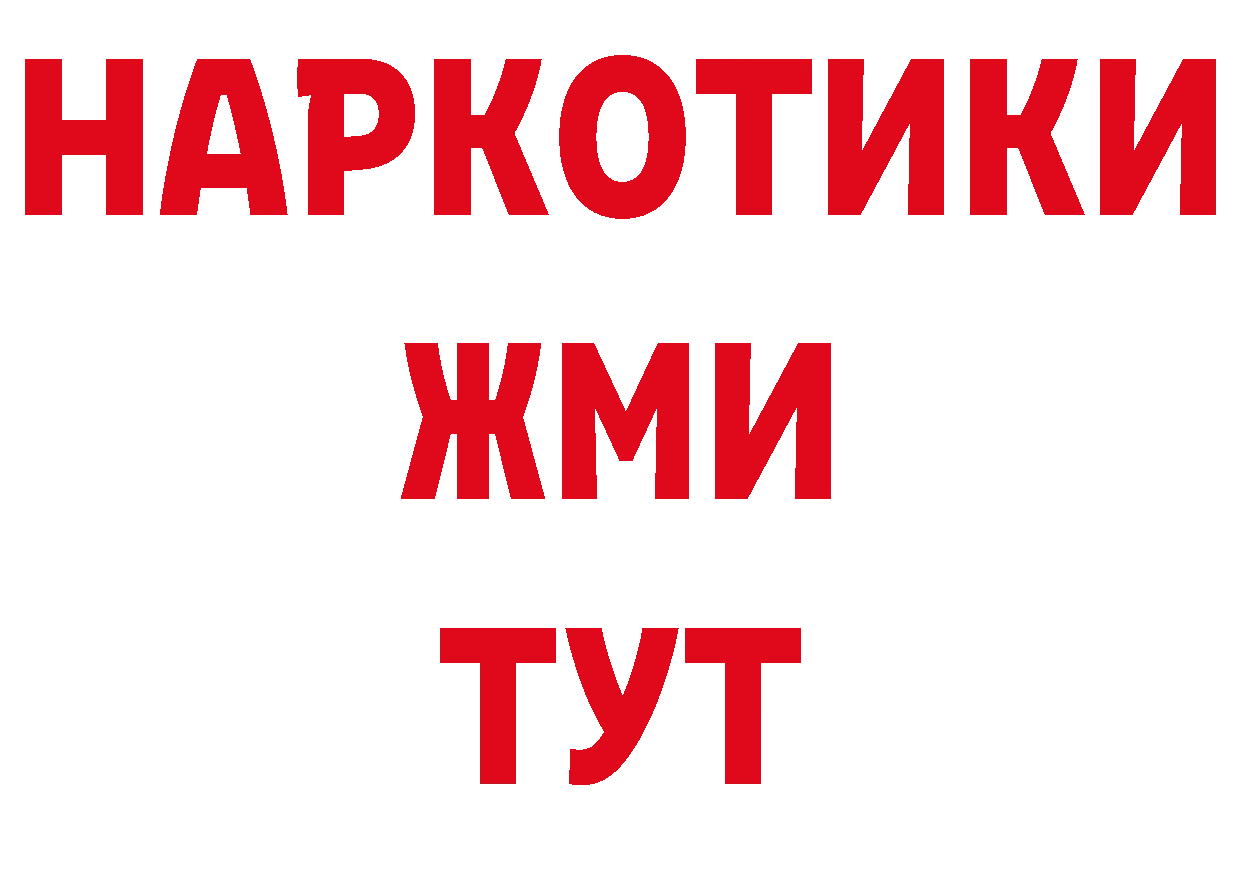 НАРКОТИКИ
ЖМИ
ТУТ